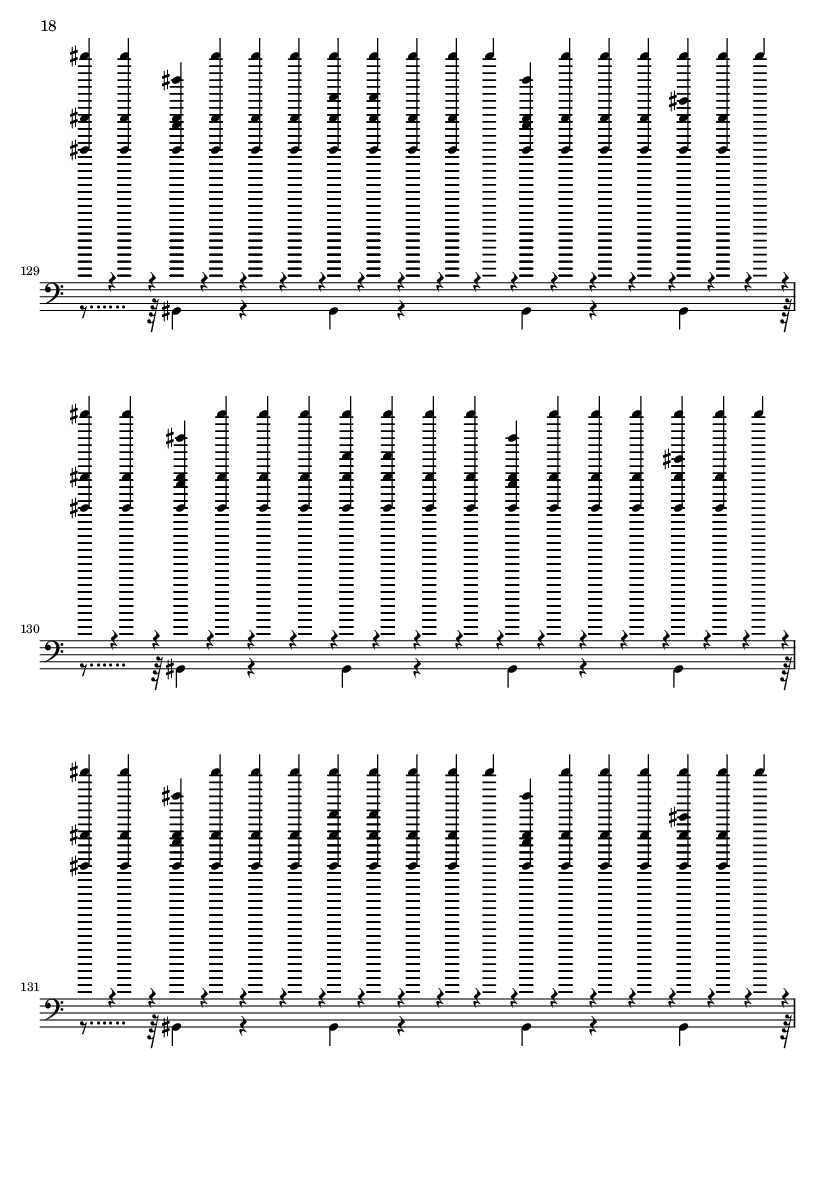 18

129

130

131